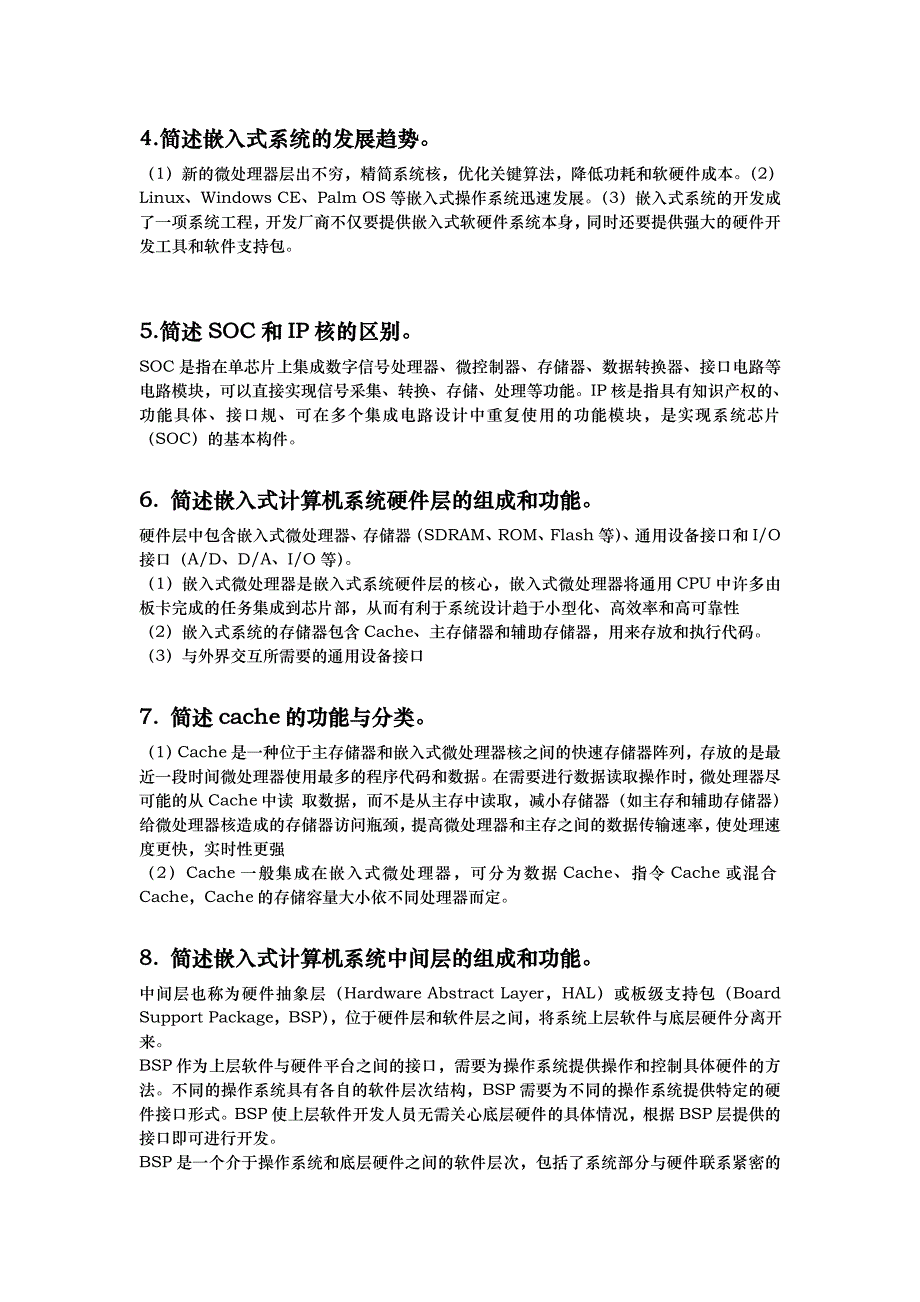 4.简述嵌入式系统的发展趋势。

（1）新的微处理器层出不穷，精简系统核，优化关键算法，降低功耗和软硬件成本。（2）Linux、Windows CE、Palm OS 等嵌入式操作系统迅速发展。（3）嵌入式系统的开发成了一项系统工程，开发厂商不仅要提供嵌入式软硬件系统本身，同时还要提供强大的硬件开发工具和软件支持包。

5.简述 SOC 和 IP 核的区别。

SOC 是指在单芯片上集成数字信号处理器、微控制器、存储器、数据转换器、接口电路等电路模块，可以直接实现信号采集、转换、存储、处理等功能。IP 核是指具有知识产权的、功能具体、接口规、可在多个集成电路设计中重复使用的功能模块，是实现系统芯片（SOC）的基本构件。

6. 简述嵌入式计算机系统硬件层的组成和功能。

硬件层中包含嵌入式微处理器、存储器（SDRAM、ROM、Flash 等）、通用设备接口和 I/O 接口（A/D、D/A、I/O 等）。
（1）嵌入式微处理器是嵌入式系统硬件层的核心，嵌入式微处理器将通用 CPU 中许多由板卡完成的任务集成到芯片部，从而有利于系统设计趋于小型化、高效率和高可靠性
（2）嵌入式系统的存储器包含 Cache、主存储器和辅助存储器，用来存放和执行代码。
（3）与外界交互所需要的通用设备接口

7. 简述 cache 的功能与分类。

（1）Cache 是一种位于主存储器和嵌入式微处理器核之间的快速存储器阵列，存放的是最近一段时间微处理器使用最多的程序代码和数据。在需要进行数据读取操作时，微处理器尽可能的从 Cache 中读 取数据，而不是从主存中读取，减小存储器（如主存和辅助存储器）给微处理器核造成的存储器访问瓶颈，提高微处理器和主存之间的数据传输速率，使处理速度更快，实时性更强
（2）Cache 一般集成在嵌入式微处理器，可分为数据 Cache、指令 Cache 或混合 Cache，Cache 的存储容量大小依不同处理器而定。

8. 简述嵌入式计算机系统中间层的组成和功能。

中间层也称为硬件抽象层（Hardware Abstract Layer，HAL）或板级支持包（Board Support Package，BSP），位于硬件层和软件层之间，将系统上层软件与底层硬件分离开来。
BSP 作为上层软件与硬件平台之间的接口，需要为操作系统提供操作和控制具体硬件的方法。不同的操作系统具有各自的软件层次结构，BSP 需要为不同的操作系统提供特定的硬件接口形式。BSP 使上层软件开发人员无需关心底层硬件的具体情况，根据 BSP 层提供的接口即可进行开发。
BSP 是一个介于操作系统和底层硬件之间的软件层次，包括了系统部分与硬件联系紧密的